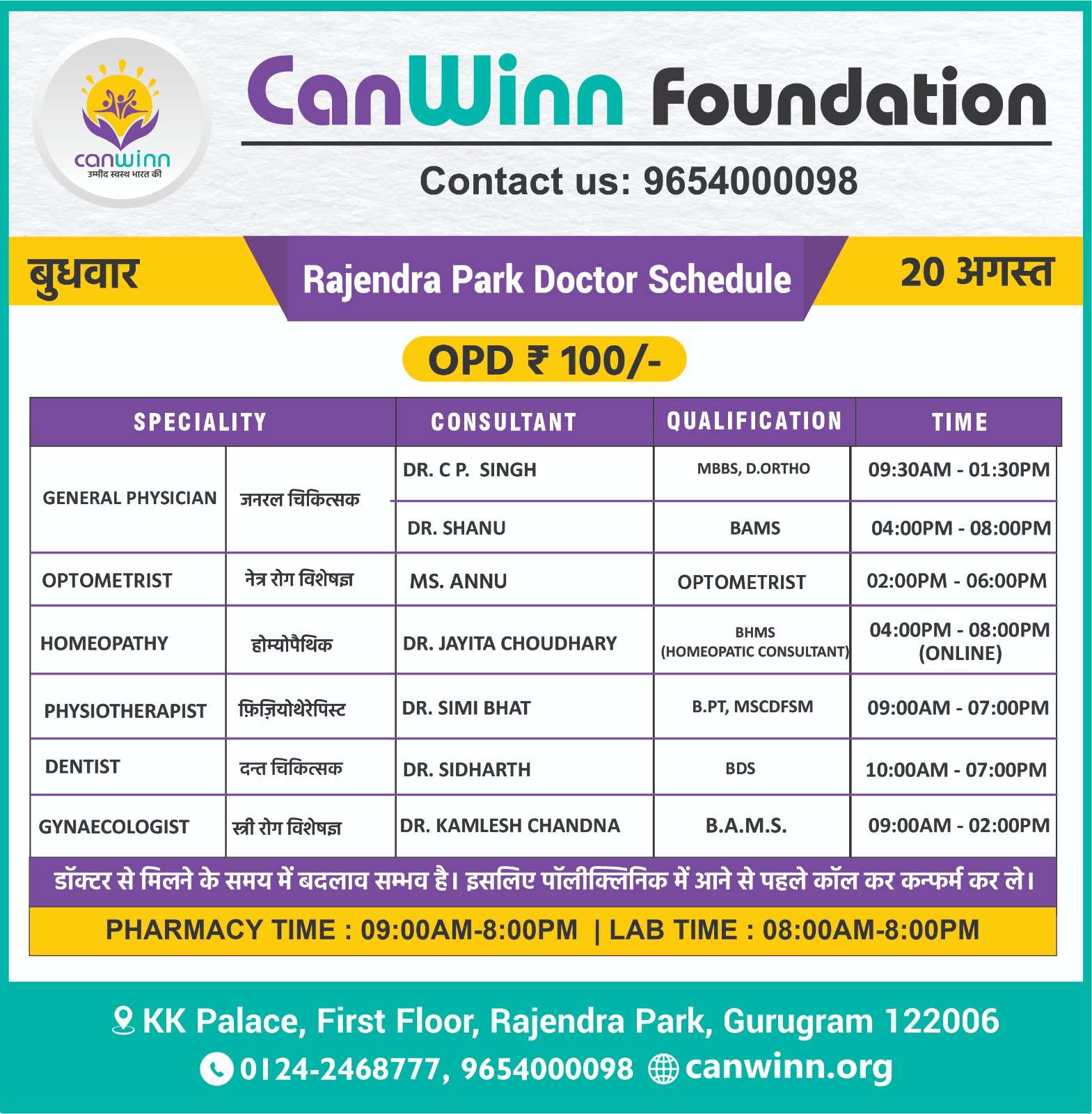 canwinn
उम्मीद स्वस्थ भारत की

CanWinn Foundation

Contact us: 9654000098

बुधवार

Rajendra Park Doctor Schedule

20 अगस्त

OPD ₹ 100/-

| SPECIALITY | | CONSULTANT | QUALIFICATION | TIME |
|---|---|---|---|---|
| GENERAL PHYSICIAN | जनरल चिकित्सक | DR. C P. SINGH | MBBS, D.ORTHO | 09:30AM - 01:30PM |
| | | DR. SHANU | BAMS | 04:00PM - 08:00PM |
| OPTOMETRIST | नेत्र रोग विशेषज्ञ | MS. ANNU | OPTOMETRIST | 02:00PM - 06:00PM |
| HOMEOPATHY | होम्योपैथिक | DR. JAYITA CHOUDHARY | BHMS (HOMEOPATIC CONSULTANT) | 04:00PM - 08:00PM (ONLINE) |
| PHYSIOTHERAPIST | फ़िज़ियोथेरेपिस्ट | DR. SIMI BHAT | B.PT, MSCDFSM | 09:00AM - 07:00PM |
| DENTIST | दन्त चिकित्सक | DR. SIDHARTH | BDS | 10:00AM - 07:00PM |
| GYNAECOLOGIST | स्त्री रोग विशेषज्ञ | DR. KAMLESH CHANDNA | B.A.M.S. | 09:00AM - 02:00PM |

डॉक्टर से मिलने के समय में बदलाव सम्भव है। इसलिए पॉलीक्लिनिक में आने से पहले कॉल कर कन्फर्म कर ले।

PHARMACY TIME : 09:00AM-8:00PM | LAB TIME : 08:00AM-8:00PM

KK Palace, First Floor, Rajendra Park, Gurugram 122006

0124-2468777, 9654000098 canwinn.org